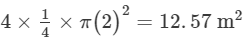 $4 \times \frac{1}{4} \times \pi(2)^2 = 12.57 \text{ m}^2$